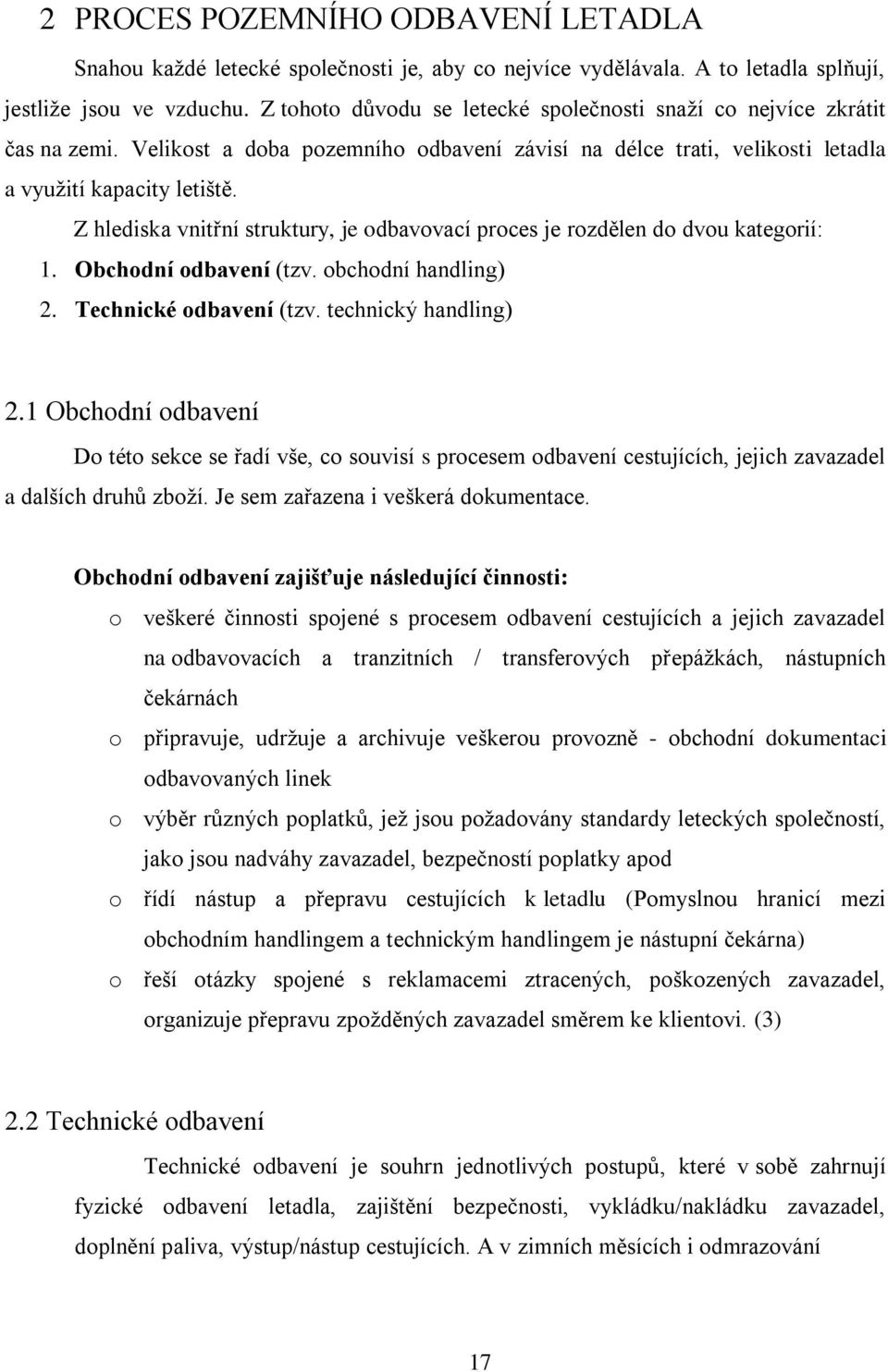 2 PROCES POZEMNÍHO ODBAVENÍ LETADLA

Snahou každé letecké společnosti je, aby co nejvíce vydělávala. A to letadla splňují, jestliže jsou ve vzduchu. Z tohoto důvodu se letecké společnosti snaží co nejvíce zkrátit čas na zemi. Velikost a doba pozemního odbavení závisí na délce trati, velikosti letadla a využití kapacity letiště.

Z hlediska vnitřní struktury, je odbavovací proces je rozdělen do dvou kategorií:

1. Obchodní odbavení (tzv. obchodní handling)
2. Technické odbavení (tzv. technický handling)

2.1 Obchodní odbavení

Do této sekce se řadí vše, co souvisí s procesem odbavení cestujících, jejich zavazadel a dalších druhů zboží. Je sem zařazena i veškerá dokumentace.

Obchodní odbavení zajišťuje následující činnosti:

o veškeré činnosti spojené s procesem odbavení cestujících a jejich zavazadel na odbavovacích a tranzitních / transferových přepážkách, nástupních čekárnách
o připravuje, udržuje a archivuje veškerou provozně - obchodní dokumentaci odbavovaných linek
o výběr různých poplatků, jež jsou požadovány standardy leteckých společností, jako jsou nadváhy zavazadel, bezpečností poplatky apod
o řídí nástup a přepravu cestujících k letadlu (Pomyslnou hranicí mezi obchodním handlingem a technickým handlingem je nástupní čekárna)
o řeší otázky spojené s reklamacemi ztracených, poškozených zavazadel, organizuje přepravu zpožděných zavazadel směrem ke klientovi. (3)

2.2 Technické odbavení

Technické odbavení je souhrn jednotlivých postupů, které v sobě zahrnují fyzické odbavení letadla, zajištění bezpečnosti, vykládku/nakládku zavazadel, doplnění paliva, výstup/nástup cestujících. A v zimních měsících i odmrazování

17